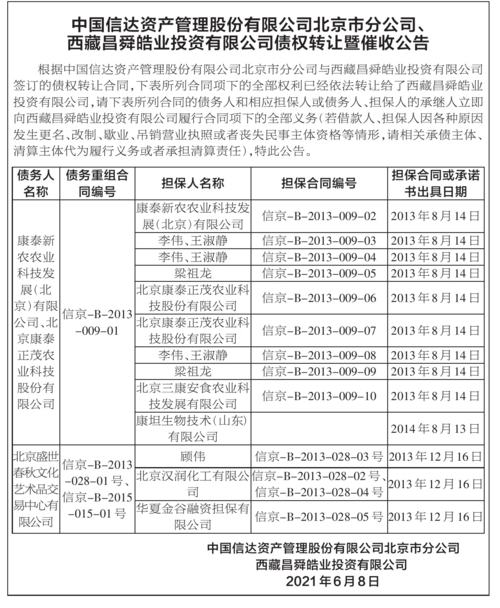 中国信达资产管理股份有限公司北京市分公司、西藏昌舜皓业投资有限公司债权转让暨催收公告

根据中国信达资产管理股份有限公司北京市分公司与西藏昌舜皓业投资有限公司签订的债权转让合同，下表所列合同项下的全部权利已经依法转让给了西藏昌舜皓业投资有限公司，请下表所列合同的债务人和相应担保人或债务人、担保人的承继人立即向西藏昌舜皓业投资有限公司履行合同项下的全部义务（若借款人、担保人因各种原因发生更名、改制、歇业、吊销营业执照或者丧失民事主体资格等情形，请相关承债主体、清算主体代为履行义务或者承担清算责任），特此公告。

| 债务人名称 | 债务重组合同编号 | 担保人名称 | 担保合同编号 | 担保合同或承诺书出具日期 |
|---|---|---|---|---|
| 康泰新农农业科技发展（北京）有限公司、北京康泰正茂农业科技股份有限公司 | 信京-B-2013-009-01 | 康泰新农农业科技发展（北京）有限公司 | 信京-B-2013-009-02 | 2013年8月14日 |
| | | 李伟、王淑静 | 信京-B-2013-009-03 | 2013年8月14日 |
| | | 李伟、王淑静 | 信京-B-2013-009-04 | 2013年8月14日 |
| | | 梁祖龙 | 信京-B-2013-009-05 | 2013年8月14日 |
| | | 北京康泰正茂农业科技股份有限公司 | 信京-B-2013-009-06 | 2013年8月14日 |
| | | 北京康泰正茂农业科技股份有限公司 | 信京-B-2013-009-07 | 2013年8月14日 |
| | | 李伟、王淑静 | 信京-B-2013-009-08 | 2013年8月14日 |
| | | 梁祖龙 | 信京-B-2013-009-09 | 2013年8月14日 |
| | | 北京三康安食农业科技发展有限公司 | 信京-B-2013-009-10 | 2013年8月14日 |
| | | 康坦生物技术（山东）有限公司 | | 2014年8月13日 |
| 北京盛世春秋文化艺术品交易中心有限公司 | 信京-B-2013-028-01号、信京-B-2015-015-01号 | 顾伟 | 信京-B-2013-028-03号 | 2013年12月16日 |
| | | 北京汉润化工有限公司 | 信京-B-2013-028-02号、信京-B-2013-028-04号 | 2013年12月16日 |
| | | 华夏金谷融资担保有限公司 | 信京-B-2013-028-05号 | 2013年12月16日 |

中国信达资产管理股份有限公司北京市分公司
西藏昌舜皓业投资有限公司
2021年6月8日